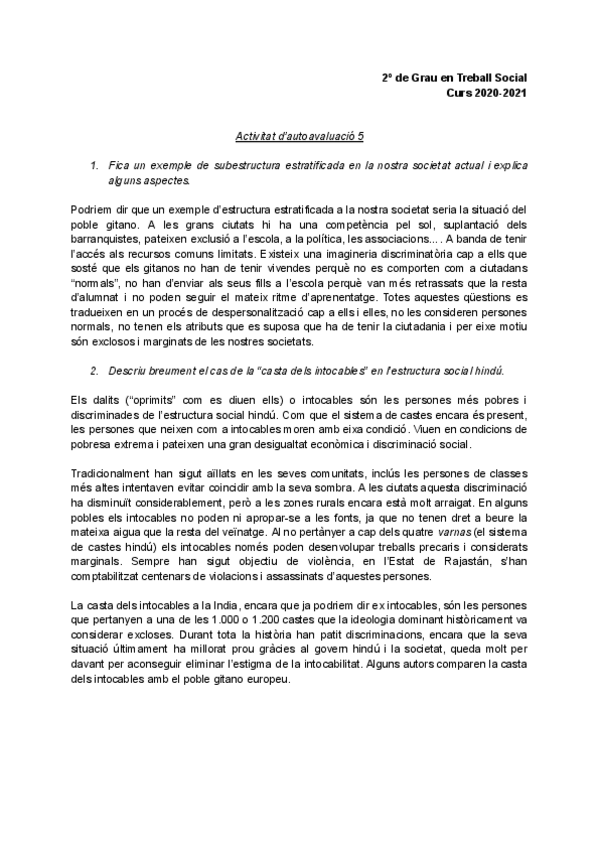 2º de Grau en Treball Social
Curs 2020-2021

Activitat d'autoavaluació 5

1. Fica un exemple de subestructura estratificada en la nostra societat actual i explica alguns aspectes.

Podriem dir que un exemple d'estructura estratificada a la nostra societat seria la situació del poble gitano. A les grans ciutats hi ha una competència pel sol, suplantació dels barranquistes, pateixen exclusió a l'escola, a la política, les associacions... . A banda de tenir l'accés als recursos comuns limitats. Existeix una imagineria discriminatòria cap a ells que sosté que els gitanos no han de tenir vivendes perquè no es comporten com a ciutadans "normals", no han d'enviar als seus fills a l'escola perquè van més retrassats que la resta d'alumnat i no poden seguir el mateix ritme d'aprenentatge. Totes aquestes qüestions es tradueixen en un procés de despersonalització cap a ells i elles, no les consideren persones normals, no tenen els atributs que es suposa que ha de tenir la ciutadania i per eixe motiu són exclosos i marginats de les nostres societats.

2. Descriu breument el cas de la "casta dels intocables" en l'estructura social hindú.

Els dalits ("oprimits" com es diuen ells) o intocables són les persones més pobres i discriminades de l'estructura social hindú. Com que el sistema de castes encara és present, les persones que neixen com a intocables moren amb eixa condició. Viuen en condicions de pobresa extrema i pateixen una gran desigualtat econòmica i discriminació social.

Tradicionalment han sigut aïllats en les seves comunitats, inclús les persones de classes més altes intentaven evitar coincidir amb la seva sombra. A les ciutats aquesta discriminació ha disminuït considerablement, però a les zones rurals encara està molt arraigat. En alguns pobles els intocables no poden ni apropar-se a les fonts, ja que no tenen dret a beure la mateixa aigua que la resta del veïnatge. Al no pertànyer a cap dels quatre varnas (el sistema de castes hindú) els intocables només poden desenvolupar treballs precaris i considerats marginals. Sempre han sigut objectiu de violència, en l'Estat de Rajastán, s'han comptabilitzat centenars de violacions i assassinats d'aquestes persones.

La casta dels intocables a la India, encara que ja podriem dir ex intocables, són les persones que pertanyen a una de les 1.000 o 1.200 castes que la ideologia dominant històricament va considerar excloses. Durant tota la història han patit discriminacions, encara que la seva situació últimament ha millorat prou gràcies al govern hindú i la societat, queda molt per davant per aconseguir eliminar l'estigma de la intocabilitat. Alguns autors comparen la casta dels intocables amb el poble gitano europeu.